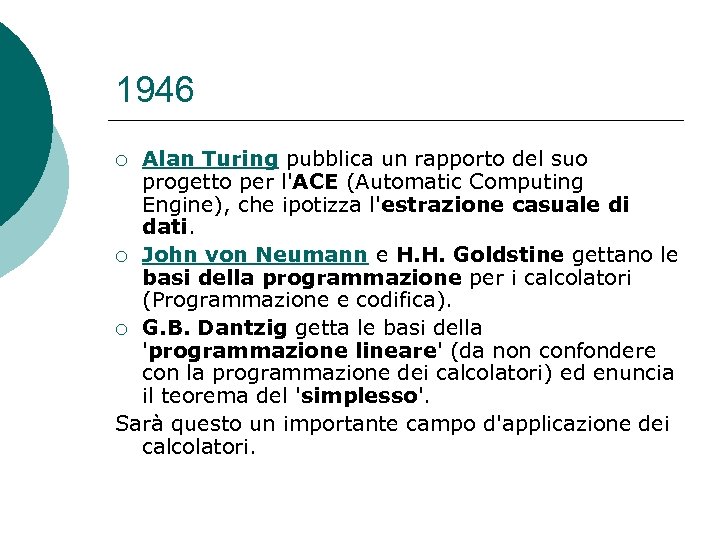 1946

○ Alan Turing pubblica un rapporto del suo progetto per l'ACE (Automatic Computing Engine), che ipotizza l'estrazione casuale di dati.
○ John von Neumann e H.H. Goldstine gettano le basi della programmazione per i calcolatori (Programmazione e codifica).
○ G.B. Dantzig getta le basi della 'programmazione lineare' (da non confondere con la programmazione dei calcolatori) ed enuncia il teorema del 'simplesso'.

Sarà questo un importante campo d'applicazione dei calcolatori.